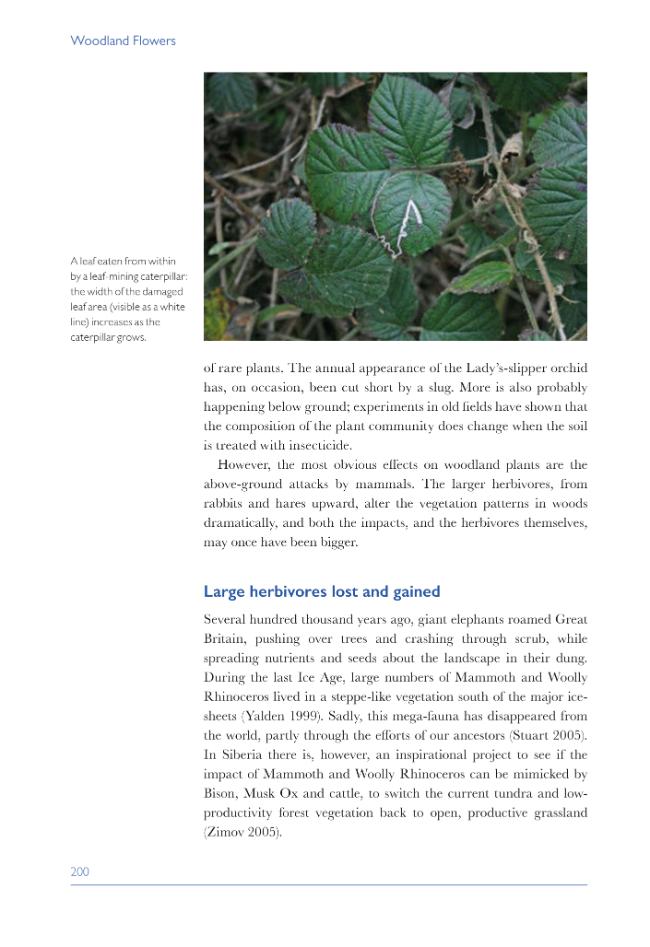 Woodland Flowers

A leaf eaten from within by a leaf-mining caterpillar: the width of the damaged leaf area (visible as a white line) increases as the caterpillar grows.

of rare plants. The annual appearance of the Lady's-slipper orchid has, on occasion, been cut short by a slug. More is also probably happening below ground; experiments in old fields have shown that the composition of the plant community does change when the soil is treated with insecticide.

However, the most obvious effects on woodland plants are the above-ground attacks by mammals. The larger herbivores, from rabbits and hares upward, alter the vegetation patterns in woods dramatically, and both the impacts, and the herbivores themselves, may once have been bigger.

Large herbivores lost and gained

Several hundred thousand years ago, giant elephants roamed Great Britain, pushing over trees and crashing through scrub, while spreading nutrients and seeds about the landscape in their dung. During the last Ice Age, large numbers of Mammoth and Woolly Rhinoceros lived in a steppe-like vegetation south of the major ice-sheets (Yalden 1999). Sadly, this mega-fauna has disappeared from the world, partly through the efforts of our ancestors (Stuart 2005). In Siberia there is, however, an inspirational project to see if the impact of Mammoth and Woolly Rhinoceros can be mimicked by Bison, Musk Ox and cattle, to switch the current tundra and low-productivity forest vegetation back to open, productive grassland (Zimov 2005).

200